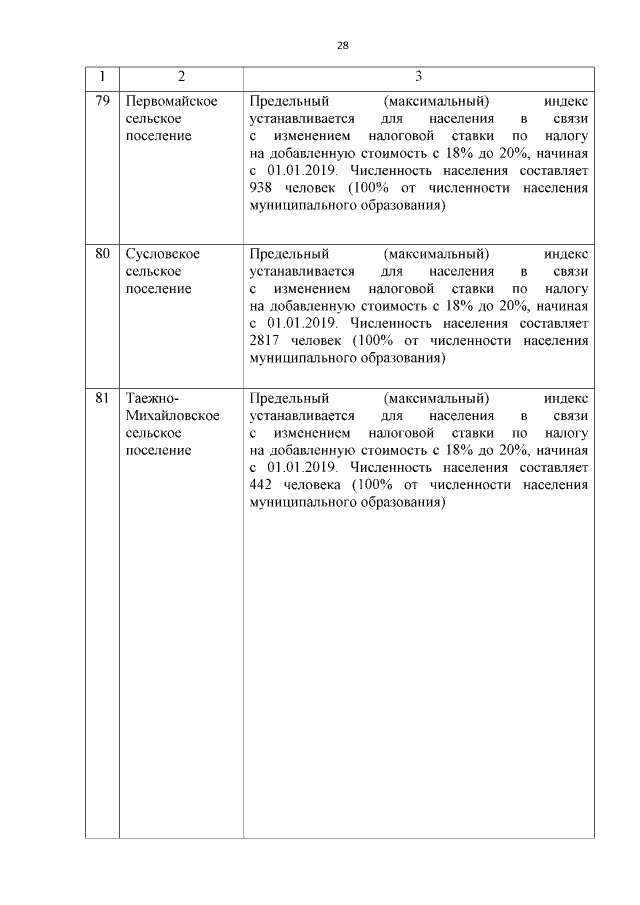 28

| 1 | 2 | 3 |
|---|---|---|
| 79 | Первомайское сельское поселение | Предельный (максимальный) индекс устанавливается для населения в связи с изменением налоговой ставки по налогу на добавленную стоимость с 18% до 20%, начиная с 01.01.2019. Численность населения составляет 938 человек (100% от численности населения муниципального образования) |
| 80 | Сусловское сельское поселение | Предельный (максимальный) индекс устанавливается для населения в связи с изменением налоговой ставки по налогу на добавленную стоимость с 18% до 20%, начиная с 01.01.2019. Численность населения составляет 2817 человек (100% от численности населения муниципального образования) |
| 81 | Таежно-Михайловское сельское поселение | Предельный (максимальный) индекс устанавливается для населения в связи с изменением налоговой ставки по налогу на добавленную стоимость с 18% до 20%, начиная с 01.01.2019. Численность населения составляет 442 человека (100% от численности населения муниципального образования) |